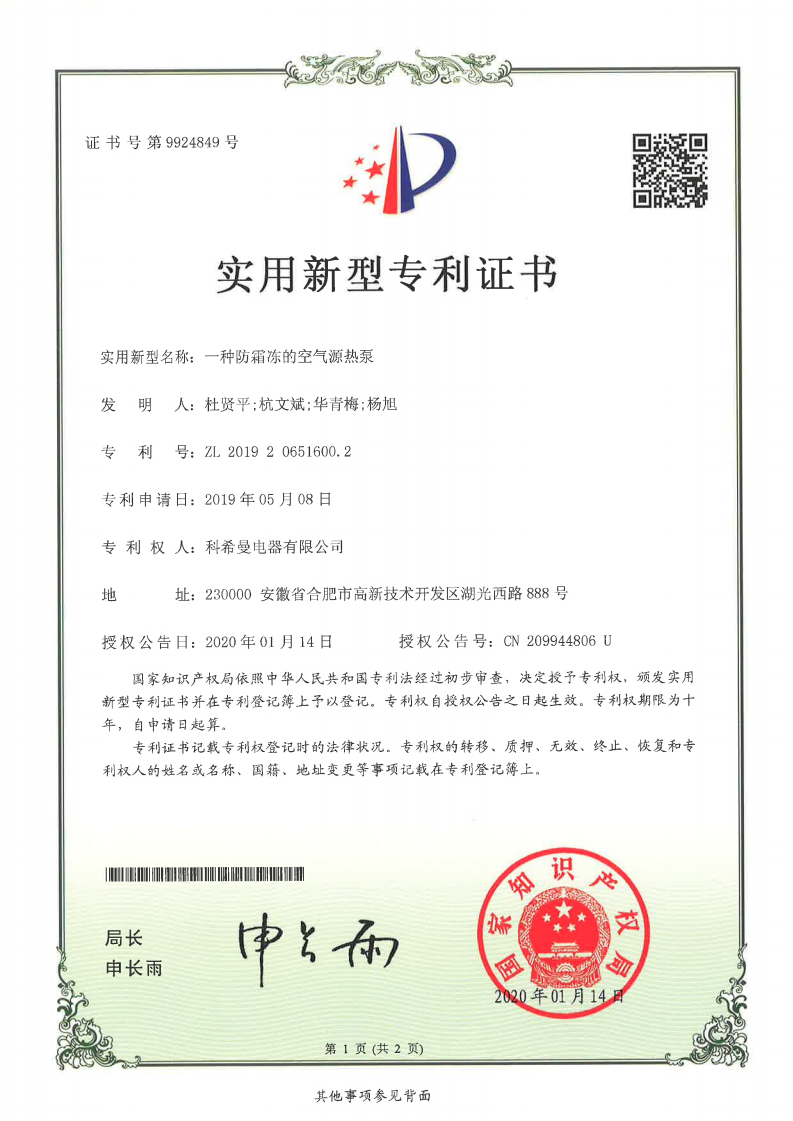 证书号第9924849号

实用新型专利证书

实用新型名称：一种防霜冻的空气源热泵

发明人：杜贤平;杭文斌;华青梅;杨旭

专利号：ZL 2019 2 0651600.2

专利申请日：2019年05月08日

专利权人：科希曼电器有限公司

地址：230000 安徽省合肥市高新技术开发区湖光西路888号

授权公告日：2020年01月14日 授权公告号：CN 209944806 U

国家知识产权局依照中华人民共和国专利法经过初步审查，决定授予专利权，颁发实用新型专利证书并在专利登记簿上予以登记。专利权自授权公告之日起生效。专利权期限为十年，自申请日起算。

专利证书记载专利权登记时的法律状况。专利权的转移、质押、无效、终止、恢复和专利权人的姓名或名称、国籍、地址变更等事项记载在专利登记簿上。

局长
申长雨

申长雨

国家知识产权局

2020年01月14日

第1页(共2页)

其他事项参见背面